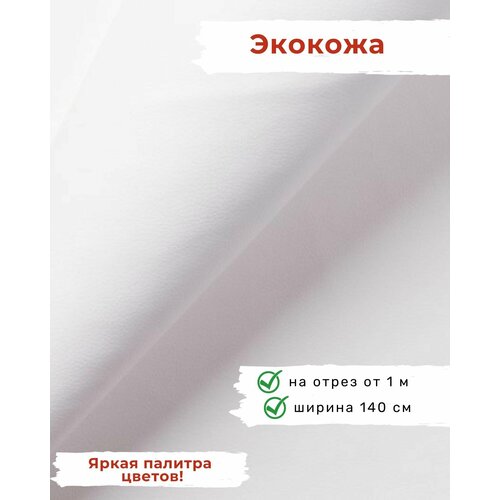 Экокожа

на отрез от 1 м
ширина 140 см

Яркая палитра цветов!